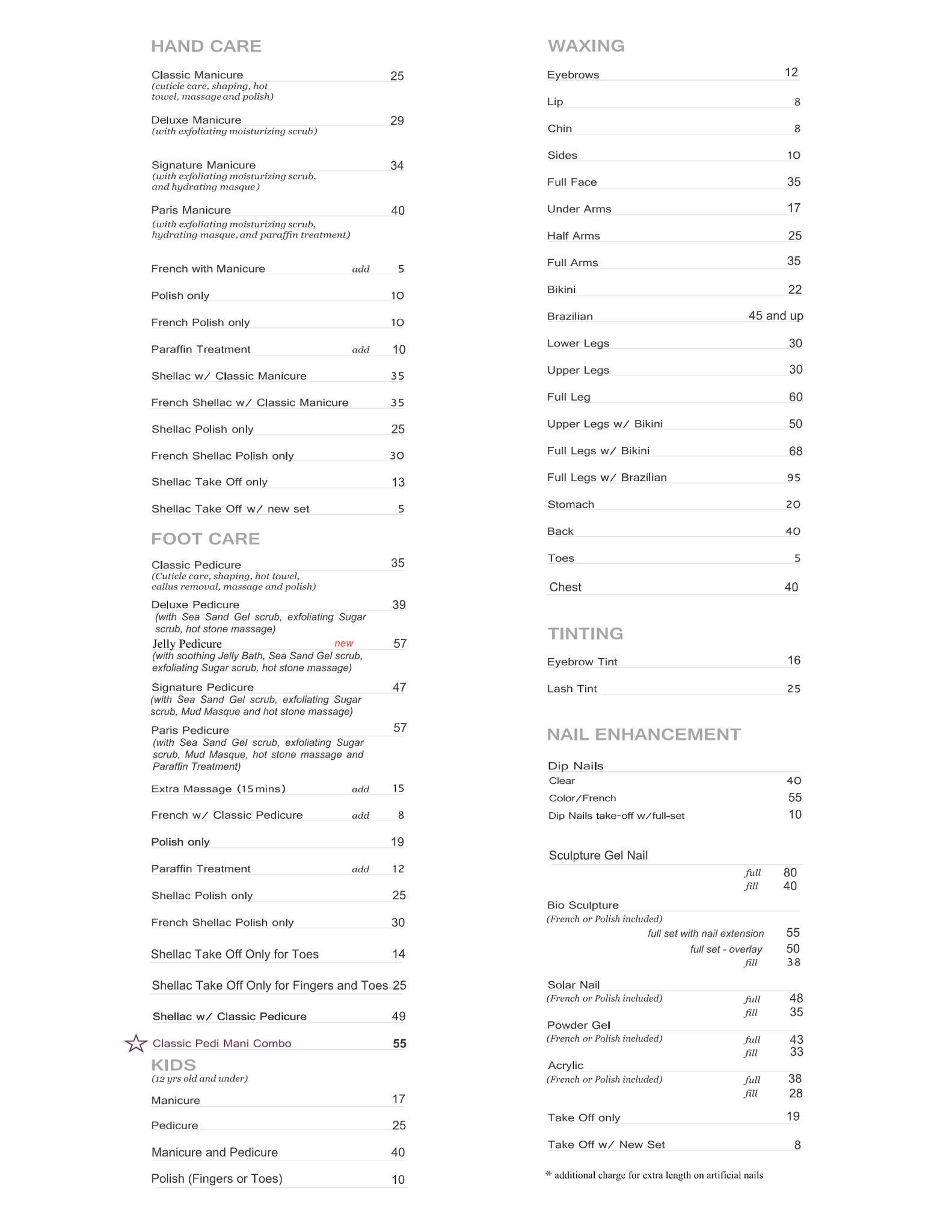 HAND CARE

Classic Manicure 25
(cuticle care, shaping, hot towel, massage and polish)

Deluxe Manicure 29
(with exfoliating moisturizing scrub)

Signature Manicure 34
(with exfoliating moisturizing scrub, and hydrating masque)

Paris Manicure 40
(with exfoliating moisturizing scrub, hydrating masque, and paraffin treatment)

French with Manicure add 5

Polish only 10

French Polish only 10

Paraffin Treatment add 10

Shellac w/ Classic Manicure 35

French Shellac w/ Classic Manicure 35

Shellac Polish only 25

French Shellac Polish only 30

Shellac Take Off only 13

Shellac Take Off w/ new set 5

FOOT CARE

Classic Pedicure 35
(Cuticle care, shaping, hot towel, callus removal, massage and polish)

Deluxe Pedicure 39
(with Sea Sand Gel scrub, exfoliating Sugar scrub, hot stone massage)

Jelly Pedicure new 57
(with soothing Jelly Bath, Sea Sand Gel scrub, exfoliating Sugar scrub, hot stone massage)

Signature Pedicure 47
(with Sea Sand Gel scrub, exfoliating Sugar scrub, Mud Masque and hot stone massage)

Paris Pedicure 57
(with Sea Sand Gel scrub, exfoliating Sugar scrub, Mud Masque, hot stone massage and Paraffin Treatment)

Extra Massage (15 mins) add 15

French w/ Classic Pedicure add 8

Polish only 19

Paraffin Treatment add 12

Shellac Polish only 25

French Shellac Polish only 30

Shellac Take Off Only for Toes 14

Shellac Take Off Only for Fingers and Toes 25

Shellac w/ Classic Pedicure 49

Classic Pedi Mani Combo 55

KIDS
(12 yrs old and under)

Manicure 17

Pedicure 25

Manicure and Pedicure 40

Polish (Fingers or Toes) 10

WAXING

Eyebrows 12

Lip 8

Chin 8

Sides 10

Full Face 35

Under Arms 17

Half Arms 25

Full Arms 35

Bikini 22

Brazilian 45 and up

Lower Legs 30

Upper Legs 30

Full Leg 60

Upper Legs w/ Bikini 50

Full Legs w/ Bikini 68

Full Legs w/ Brazilian 95

Stomach 20

Back 40

Toes 5

Chest 40

TINTING

Eyebrow Tint 16

Lash Tint 25

NAIL ENHANCEMENT

Dip Nails
Clear 40
Color/French 55
Dip Nails take-off w/full-set 10

Sculpture Gel Nail
full 80
fill 40

Bio Sculpture
(French or Polish included)
full set with nail extension 55
full set - overlay 50
fill 38

Solar Nail
(French or Polish included) full 48
fill 35

Powder Gel
(French or Polish included) full 43
fill 33

Acrylic
(French or Polish included) full 38
fill 28

Take Off only 19

Take Off w/ New Set 8

* additional charge for extra length on artificial nails